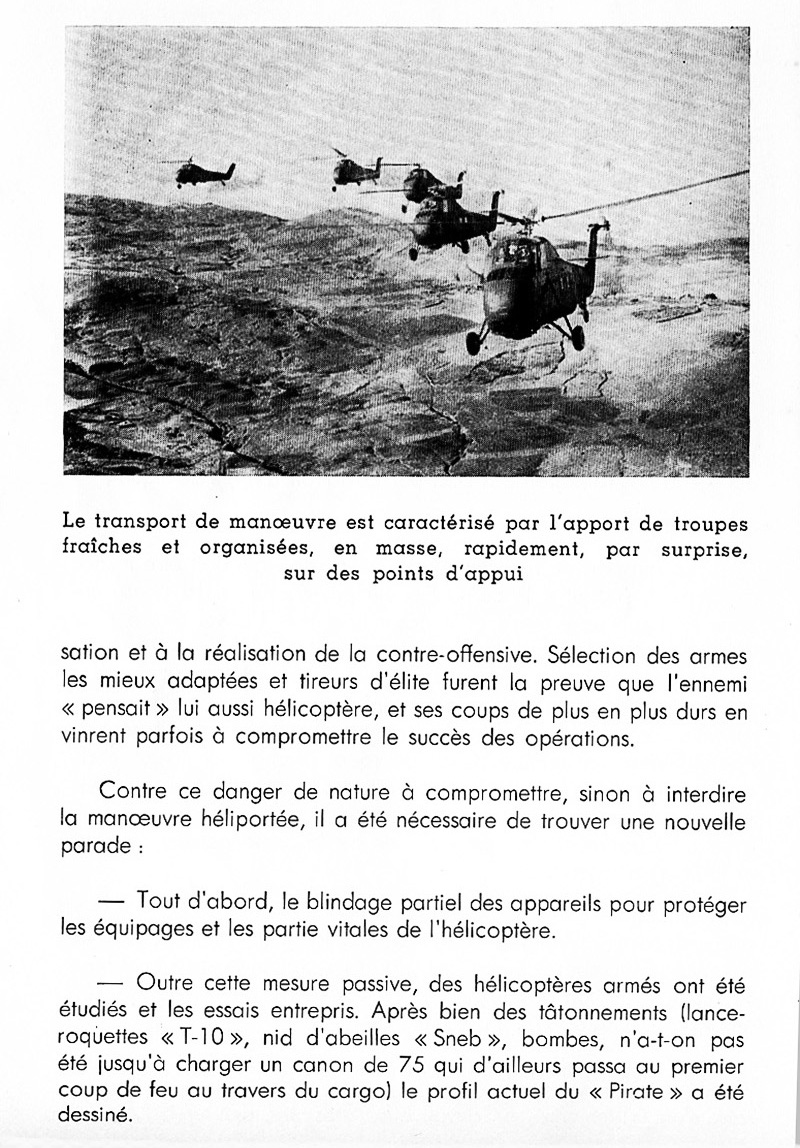 Le transport de manœuvre est caractérisé par l'apport de troupes fraîches et organisées, en masse, rapidement, par surprise, sur des points d'appui

sation et à la réalisation de la contre-offensive. Sélection des armes les mieux adaptées et tireurs d'élite furent la preuve que l'ennemi « pensait » lui aussi hélicoptère, et ses coups de plus en plus durs en vinrent parfois à compromettre le succès des opérations.

Contre ce danger de nature à compromettre, sinon à interdire la manœuvre héliportée, il a été nécessaire de trouver une nouvelle parade :

— Tout d'abord, le blindage partiel des appareils pour protéger les équipages et les partie vitales de l'hélicoptère.

— Outre cette mesure passive, des hélicoptères armés ont été étudiés et les essais entrepris. Après bien des tâtonnements (lance-roquettes « T-10 », nid d'abeilles « Sneb », bombes, n'a-t-on pas été jusqu'à charger un canon de 75 qui d'ailleurs passa au premier coup de feu au travers du cargo) le profil actuel du « Pirate » a été dessiné.